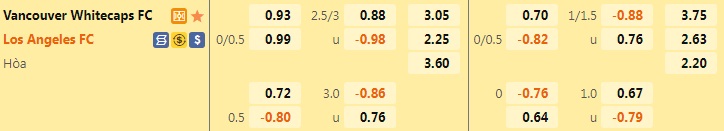 | | | | | | | | | | | |
|---|---|---|---|---|---|---|---|---|---|---|
| Vancouver Whitecaps FC | | 0.93 | 2.5/3 | 0.88 | 3.05 | | 0.70 | 1/1.5 | -0.88 | 3.75 |
| Los Angeles FC | 0/0.5 | 0.99 | u | -0.98 | 2.25 | 0/0.5 | -0.82 | u | 0.76 | 2.63 |
| Hòa | | | | | 3.60 | | | | | 2.20 |
| | | 0.72 | 3.0 | -0.86 | | 0 | -0.76 | 1.0 | 0.67 | |
| | 0.5 | -0.80 | u | 0.76 | | | 0.64 | u | -0.79 | |